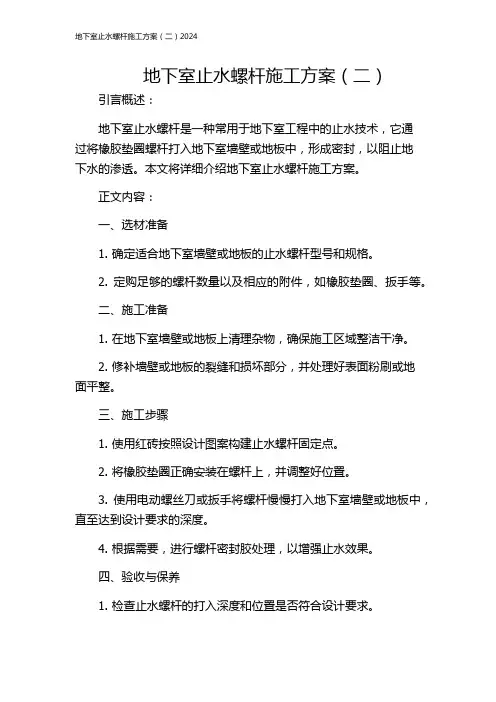 地下室止水螺杆施工方案（二）2024

地下室止水螺杆施工方案（二）

引言概述：

地下室止水螺杆是一种常用于地下室工程中的止水技术，它通过将橡胶垫圈螺杆打入地下室墙壁或地板中，形成密封，以阻止地下水的渗透。本文将详细介绍地下室止水螺杆施工方案。

正文内容：

一、选材准备

1. 确定适合地下室墙壁或地板的止水螺杆型号和规格。

2. 定购足够的螺杆数量以及相应的附件，如橡胶垫圈、扳手等。

二、施工准备

1. 在地下室墙壁或地板上清理杂物，确保施工区域整洁干净。

2. 修补墙壁或地板的裂缝和损坏部分，并处理好表面粉刷或地面平整。

三、施工步骤

1. 使用红砖按照设计图案构建止水螺杆固定点。

2. 将橡胶垫圈正确安装在螺杆上，并调整好位置。

3. 使用电动螺丝刀或扳手将螺杆慢慢打入地下室墙壁或地板中，直至达到设计要求的深度。

4. 根据需要，进行螺杆密封胶处理，以增强止水效果。

四、验收与保养

1. 检查止水螺杆的打入深度和位置是否符合设计要求。